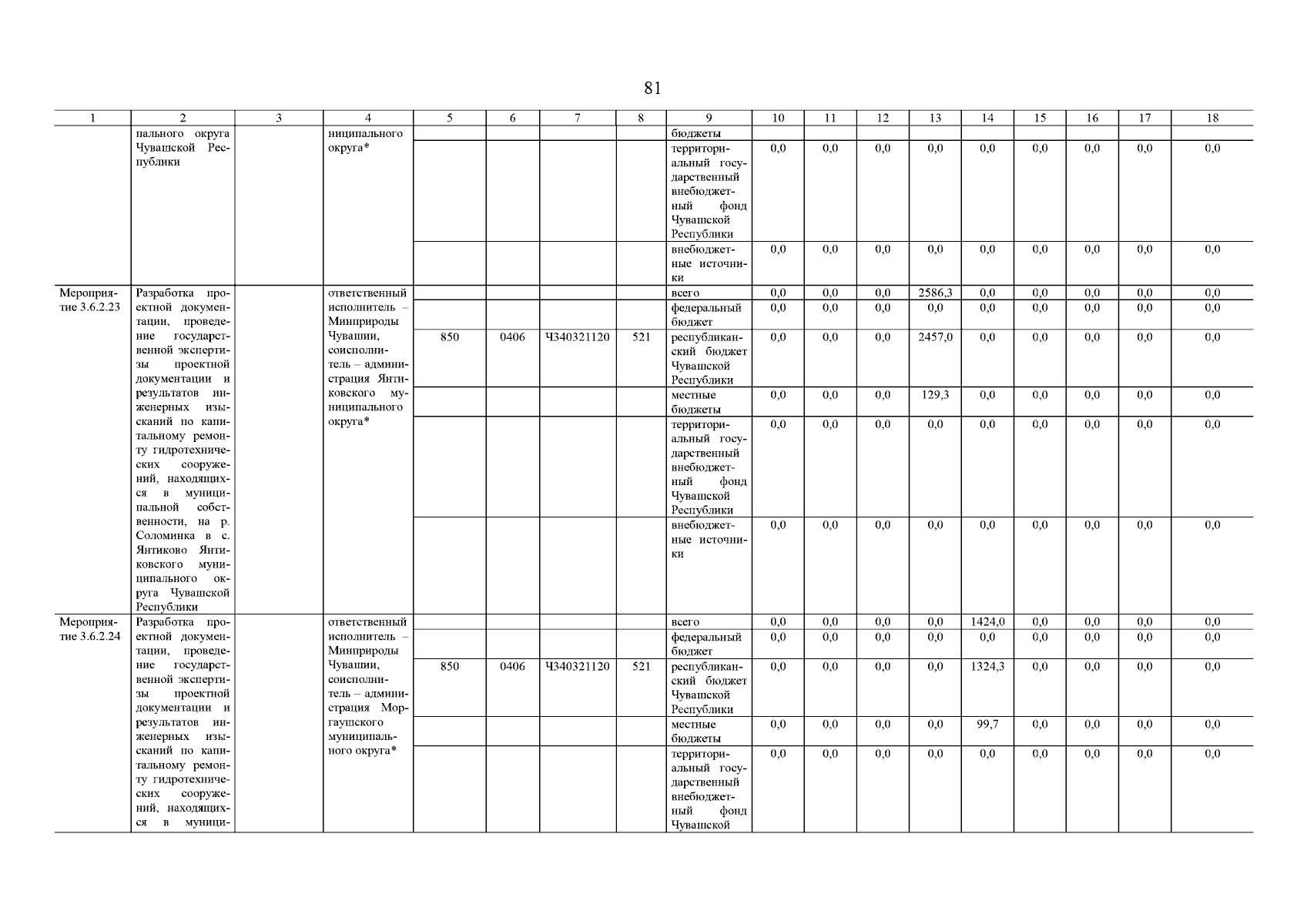 81

| 1 | 2 | 3 | 4 | 5 | 6 | 7 | 8 | 9 | 10 | 11 | 12 | 13 | 14 | 15 | 16 | 17 | 18 |
|---|---|---|---|---|---|---|---|---|---|---|---|---|---|---|---|---|---|
| | пального округа Чувашской Республики | | ниципального округа* | | | | | бюджеты | | | | | | | | | |
| | | | | | | | | территориальный государственный внебюджетный фонд Чувашской Республики | 0,0 | 0,0 | 0,0 | 0,0 | 0,0 | 0,0 | 0,0 | 0,0 | 0,0 |
| | | | | | | | | внебюджетные источники | 0,0 | 0,0 | 0,0 | 0,0 | 0,0 | 0,0 | 0,0 | 0,0 | 0,0 |
| Мероприятие 3.6.2.23 | Разработка проектной документации, проведение государственной экспертизы проектной документации и результатов инженерных изысканий по капитальному ремонту гидротехнических сооружений, находящихся в муниципальной собственности, на р. Соломинка в с. Янтиково Янтиковского муниципального округа Чувашской Республики | | ответственный исполнитель – Минприроды Чувашии, соисполнитель – администрация Янтиковского муниципального округа* | | | | | всего | 0,0 | 0,0 | 0,0 | 2586,3 | 0,0 | 0,0 | 0,0 | 0,0 | 0,0 |
| | | | | | | | | федеральный бюджет | 0,0 | 0,0 | 0,0 | 0,0 | 0,0 | 0,0 | 0,0 | 0,0 | 0,0 |
| | | | | 850 | 0406 | Ч340321120 | 521 | республиканский бюджет Чувашской Республики | 0,0 | 0,0 | 0,0 | 2457,0 | 0,0 | 0,0 | 0,0 | 0,0 | 0,0 |
| | | | | | | | | местные бюджеты | 0,0 | 0,0 | 0,0 | 129,3 | 0,0 | 0,0 | 0,0 | 0,0 | 0,0 |
| | | | | | | | | территориальный государственный внебюджетный фонд Чувашской Республики | 0,0 | 0,0 | 0,0 | 0,0 | 0,0 | 0,0 | 0,0 | 0,0 | 0,0 |
| | | | | | | | | внебюджетные источники | 0,0 | 0,0 | 0,0 | 0,0 | 0,0 | 0,0 | 0,0 | 0,0 | 0,0 |
| Мероприятие 3.6.2.24 | Разработка проектной документации, проведение государственной экспертизы проектной документации и результатов инженерных изысканий по капитальному ремонту гидротехнических сооружений, находящихся в муници- | | ответственный исполнитель – Минприроды Чувашии, соисполнитель – администрация Моргаушского муниципального округа* | | | | | всего | 0,0 | 0,0 | 0,0 | 0,0 | 1424,0 | 0,0 | 0,0 | 0,0 | 0,0 |
| | | | | | | | | федеральный бюджет | 0,0 | 0,0 | 0,0 | 0,0 | 0,0 | 0,0 | 0,0 | 0,0 | 0,0 |
| | | | | 850 | 0406 | Ч340321120 | 521 | республиканский бюджет Чувашской Республики | 0,0 | 0,0 | 0,0 | 0,0 | 1324,3 | 0,0 | 0,0 | 0,0 | 0,0 |
| | | | | | | | | местные бюджеты | 0,0 | 0,0 | 0,0 | 0,0 | 99,7 | 0,0 | 0,0 | 0,0 | 0,0 |
| | | | | | | | | территориальный государственный внебюджетный фонд Чувашской | 0,0 | 0,0 | 0,0 | 0,0 | 0,0 | 0,0 | 0,0 | 0,0 | 0,0 |